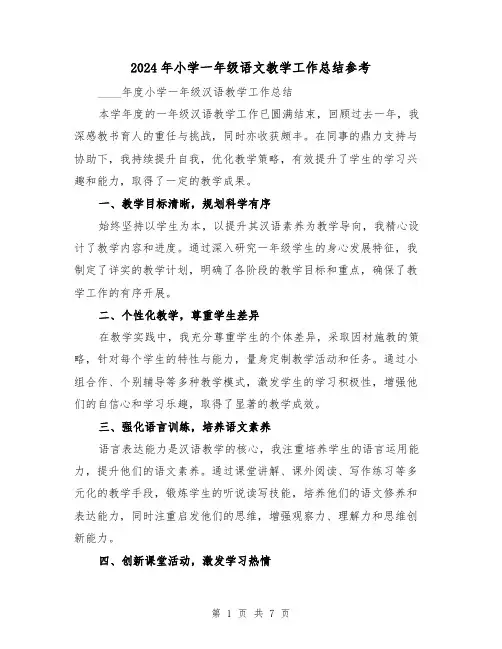 2024年小学一年级语文教学工作总结参考

____年度小学一年级汉语教学工作总结

本学年度的一年级汉语教学工作已圆满结束，回顾过去一年，我深感教书育人的重任与挑战，同时亦收获颇丰。在同事的鼎力支持与协助下，我持续提升自我，优化教学策略，有效提升了学生的学习兴趣和能力，取得了一定的教学成果。

一、教学目标清晰，规划科学有序

始终坚持以学生为本，以提升其汉语素养为教学导向，我精心设计了教学内容和进度。通过深入研究一年级学生的身心发展特征，我制定了详实的教学计划，明确了各阶段的教学目标和重点，确保了教学工作的有序开展。

二、个性化教学，尊重学生差异

在教学实践中，我充分尊重学生的个体差异，采取因材施教的策略，针对每个学生的特性与能力，量身定制教学活动和任务。通过小组合作、个别辅导等多种教学模式，激发学生的学习积极性，增强他们的自信心和学习乐趣，取得了显著的教学成效。

三、强化语言训练，培养语文素养

语言表达能力是汉语教学的核心，我注重培养学生的语言运用能力，提升他们的语文素养。通过课堂讲解、课外阅读、写作练习等多元化的教学手段，锻炼学生的听说读写技能，培养他们的语文修养和表达能力，同时注重启发他们的思维，增强观察力、理解力和思维创新能力。

四、创新课堂活动，激发学习热情

第 1 页 共 7 页